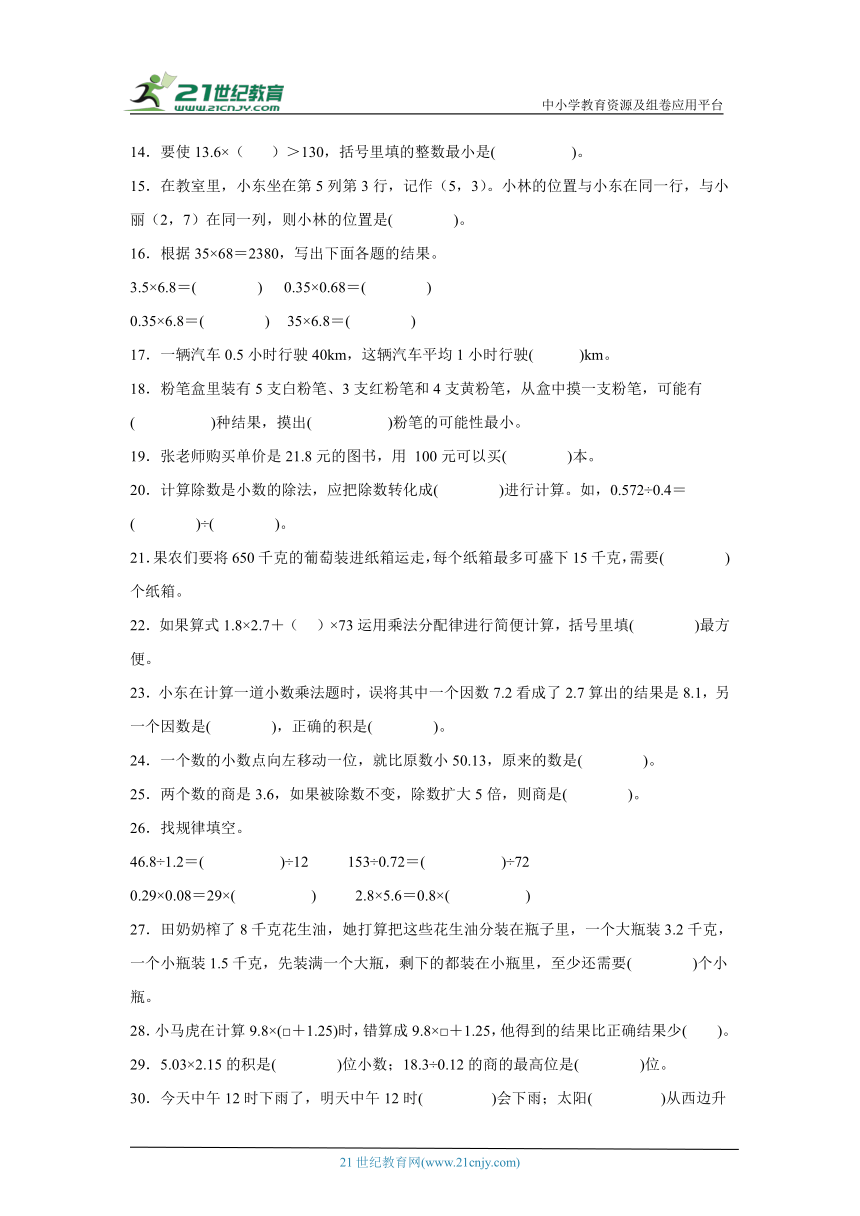 21世纪教育
www.21cnjy.com
中小学教育资源及组卷应用平台

14．要使 13.6×（　）＞130，括号里填的整数最小是(　　　)。

15．在教室里，小东坐在第 5 列第 3 行，记作（5，3）。小林的位置与小东在同一行，与小丽（2，7）在同一列，则小林的位置是(　　　)。

16．根据 35×68＝2380，写出下面各题的结果。

3.5×6.8＝(　　　)　0.35×0.68＝(　　　)

0.35×6.8＝(　　　)　35×6.8＝(　　　)

17．一辆汽车 0.5 小时行驶 40km，这辆汽车平均 1 小时行驶(　　)km。

18．粉笔盒里装有 5 支白粉笔、3 支红粉笔和 4 支黄粉笔，从盒中摸一支粉笔，可能有(　　　)种结果，摸出(　　　)粉笔的可能性最小。

19．张老师购买单价是 21.8 元的图书，用 100 元可以买(　　　)本。

20．计算除数是小数的除法，应把除数转化成(　　　)进行计算。如，0.572÷0.4＝(　　　)÷(　　　)。

21．果农们要将 650 千克的葡萄装进纸箱运走，每个纸箱最多可盛下 15 千克，需要(　　　)个纸箱。

22．如果算式 1.8×2.7＋（　）×73 运用乘法分配律进行简便计算，括号里填(　　　)最方便。

23．小东在计算一道小数乘法题时，误将其中一个因数 7.2 看成了 2.7 算出的结果是 8.1，另一个因数是(　　　)，正确的积是(　　　)。

24．一个数的小数点向左移动一位，就比原数小 50.13，原来的数是(　　　)。

25．两个数的商是 3.6，如果被除数不变，除数扩大 5 倍，则商是(　　　)。

26．找规律填空。

46.8÷1.2＝(　　　)÷12　153÷0.72＝(　　　)÷72

0.29×0.08＝29×(　　　)　2.8×5.6＝0.8×(　　　)

27．田奶奶榨了 8 千克花生油，她打算把这些花生油分装在瓶子里，一个大瓶装 3.2 千克，一个小瓶装 1.5 千克，先装满一个大瓶，剩下的都装在小瓶里，至少还需要(　　　)个小瓶。

28．小马虎在计算 9.8×(□＋1.25)时，错算成 9.8×□＋1.25，他得到的结果比正确结果少(　　)。

29．5.03×2.15 的积是(　　　)位小数；18.3÷0.12 的商的最高位是(　　　)位。

30．今天中午 12 时下雨了，明天中午 12 时(　　　)会下雨；太阳(　　　)从西边升

21 世纪教育网(www.21cnjy.com)